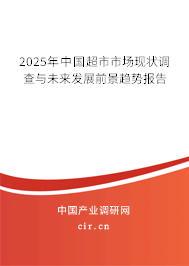 2025年中国超市市场现状调查与未来发展前景趋势报告

中国产业调研网
cir.cn